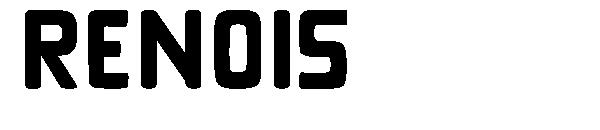 RENOIS